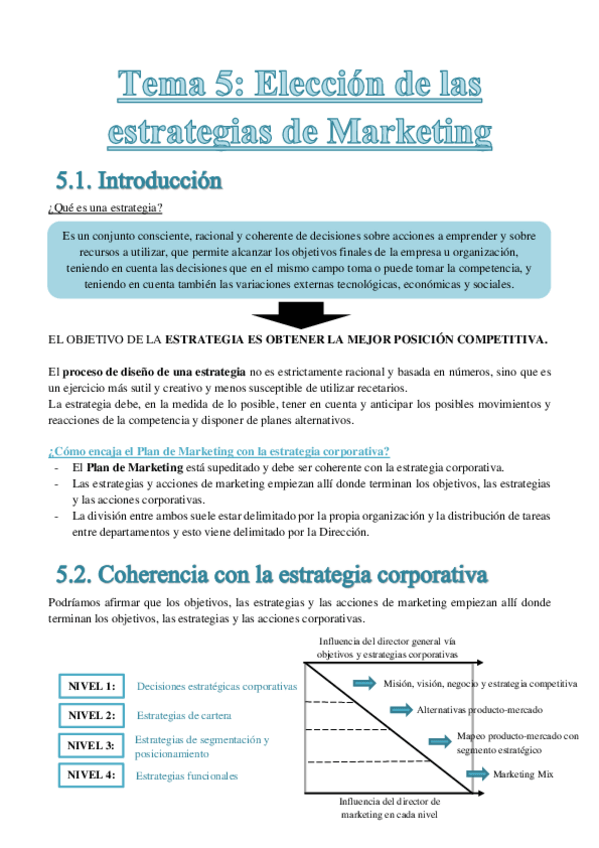 Tema 5: Elección de las estrategias de Marketing

5.1. Introducción

¿Qué es una estrategia?

Es un conjunto consciente, racional y coherente de decisiones sobre acciones a emprender y sobre recursos a utilizar, que permite alcanzar los objetivos finales de la empresa u organización, teniendo en cuenta las decisiones que en el mismo campo toma o puede tomar la competencia, y teniendo en cuenta también las variaciones externas tecnológicas, económicas y sociales.

EL OBJETIVO DE LA ESTRATEGIA ES OBTENER LA MEJOR POSICIÓN COMPETITIVA.

El proceso de diseño de una estrategia no es estrictamente racional y basada en números, sino que es un ejercicio más sutil y creativo y menos susceptible de utilizar recetarios.
La estrategia debe, en la medida de lo posible, tener en cuenta y anticipar los posibles movimientos y reacciones de la competencia y disponer de planes alternativos.

¿Cómo encaja el Plan de Marketing con la estrategia corporativa?
- El Plan de Marketing está supeditado y debe ser coherente con la estrategia corporativa.
- Las estrategias y acciones de marketing empiezan allí donde terminan los objetivos, las estrategias y las acciones corporativas.
- La división entre ambos suele estar delimitado por la propia organización y la distribución de tareas entre departamentos y esto viene delimitado por la Dirección.

5.2. Coherencia con la estrategia corporativa

Podríamos afirmar que los objetivos, las estrategias y las acciones de marketing empiezan allí donde terminan los objetivos, las estrategias y las acciones corporativas.

Influencia del director general vía objetivos y estrategias corporativas

NIVEL 1: Decisiones estratégicas corporativas
NIVEL 2: Estrategias de cartera
NIVEL 3: Estrategias de segmentación y posicionamiento
NIVEL 4: Estrategias funcionales

Misión, visión, negocio y estrategia competitiva
Alternativas producto-mercado
Mapeo producto-mercado con segmento estratégico
Marketing Mix

Influencia del director de marketing en cada nivel